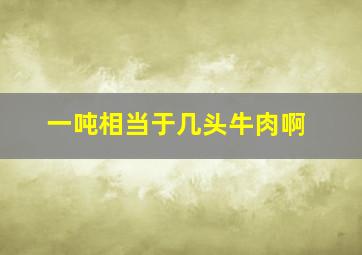 一吨相当于几头牛肉啊